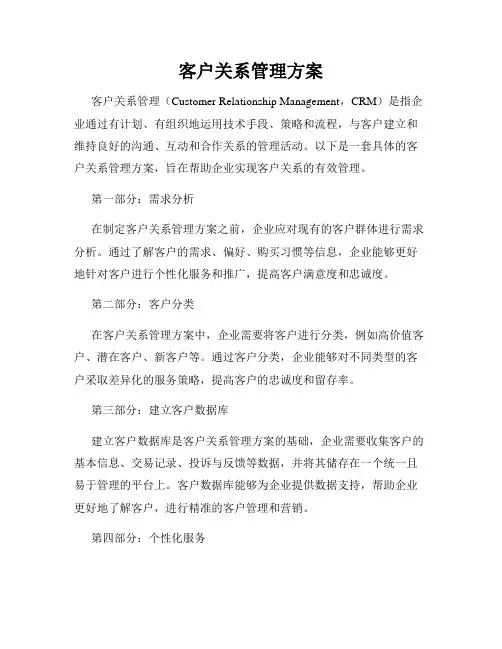 客户关系管理方案

客户关系管理（Customer Relationship Management，CRM）是指企业通过有计划、有组织地运用技术手段、策略和流程，与客户建立和维持良好的沟通、互动和合作关系的管理活动。以下是一套具体的客户关系管理方案，旨在帮助企业实现客户关系的有效管理。

第一部分：需求分析

在制定客户关系管理方案之前，企业应对现有的客户群体进行需求分析。通过了解客户的需求、偏好、购买习惯等信息，企业能够更好地针对客户进行个性化服务和推广，提高客户满意度和忠诚度。

第二部分：客户分类

在客户关系管理方案中，企业需要将客户进行分类，例如高价值客户、潜在客户、新客户等。通过客户分类，企业能够对不同类型的客户采取差异化的服务策略，提高客户的忠诚度和留存率。

第三部分：建立客户数据库

建立客户数据库是客户关系管理方案的基础，企业需要收集客户的基本信息、交易记录、投诉与反馈等数据，并将其储存在一个统一且易于管理的平台上。客户数据库能够为企业提供数据支持，帮助企业更好地了解客户，进行精准的客户管理和营销。

第四部分：个性化服务